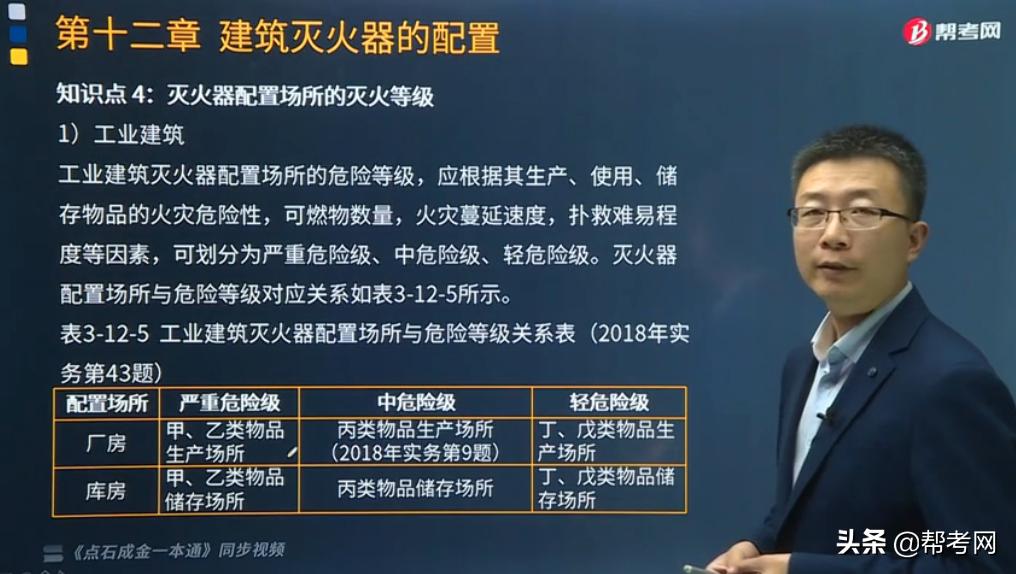 第十二章 建筑灭火器的配置

帮考网

知识点 4：灭火器配置场所的灭火等级

1）工业建筑

工业建筑灭火器配置场所的危险等级，应根据其生产、使用、储存物品的火灾危险性，可燃物数量，火灾蔓延速度，扑救难易程度等因素，可划分为严重危险级、中危险级、轻危险级。灭火器配置场所与危险等级对应关系如表3-12-5所示。

表3-12-5 工业建筑灭火器配置场所与危险等级关系表（2018年实务第43题）

| 配置场所 | 严重危险级 | 中危险级 | 轻危险级 |
|---|---|---|---|
| 厂房 | 甲、乙类物品生产场所 | 丙类物品生产场所（2018年实务第9题） | 丁、戊类物品生产场所 |
| 库房 | 甲、乙类物品储存场所 | 丙类物品储存场所 | 丁、戊类物品储存场所 |

《点石成金一本通》同步视频

头条 @帮考网